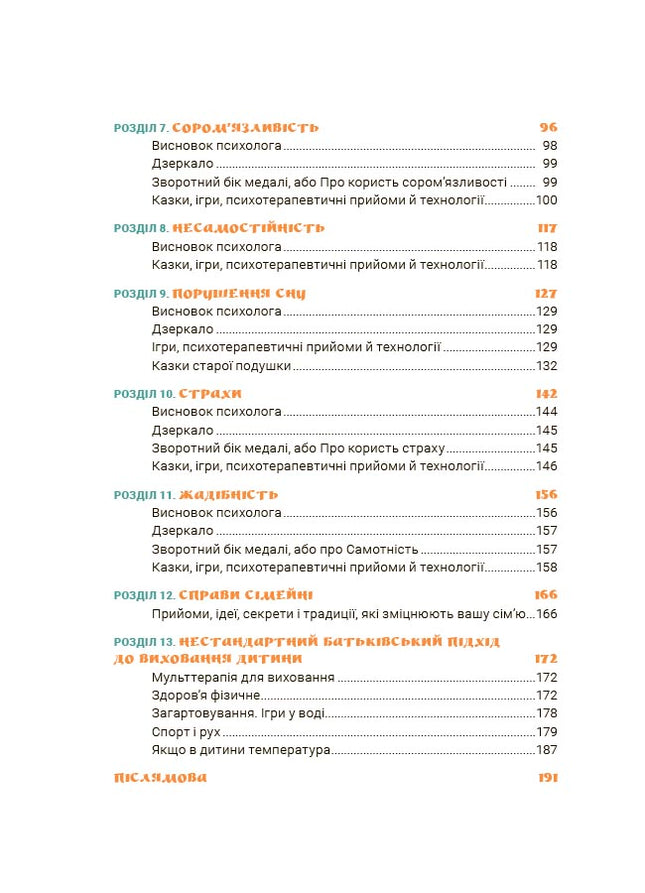 РОЗДІЛ 7. СОРОМ'ЯЗЛИВІСТЬ 96
Висновок психолога 98
Дзеркало 99
Зворотний бік медалі, або Про користь сором'язливості 99
Казки, ігри, психотерапевтичні прийоми й технології 100

РОЗДІЛ 8. НЕСАМОСТІЙНІСТЬ 117
Висновок психолога 118
Казки, ігри, психотерапевтичні прийоми й технології 118

РОЗДІЛ 9. ПОРУШЕННЯ СНУ 127
Висновок психолога 129
Дзеркало 129
Ігри, психотерапевтичні прийоми й технології 129
Казки старої подушки 132

РОЗДІЛ 10. СТРАХИ 142
Висновок психолога 144
Дзеркало 145
Зворотний бік медалі, або Про користь страху 145
Казки, ігри, психотерапевтичні прийоми й технології 146

РОЗДІЛ 11. ЖАДІБНІСТЬ 156
Висновок психолога 156
Дзеркало 157
Зворотний бік медалі, або про Самотність 157
Казки, ігри, психотерапевтичні прийоми й технології 158

РОЗДІЛ 12. СПРАВИ СІМЕЙНІ 166
Прийоми, ідеї, секрети і традиції, які зміцнюють вашу сім'ю 166

РОЗДІЛ 13. НЕСТАНДАРТНИЙ БАТЬКІВСЬКИЙ ПІДХІД ДО ВИХОВАННЯ ДИТИНИ 172
Мульттерапія для виховання 172
Здоров'я фізичне 172
Загартовування. Ігри у воді 178
Спорт і рух 179
Якщо в дитини температура 187

ПІСЛЯМОВА 191